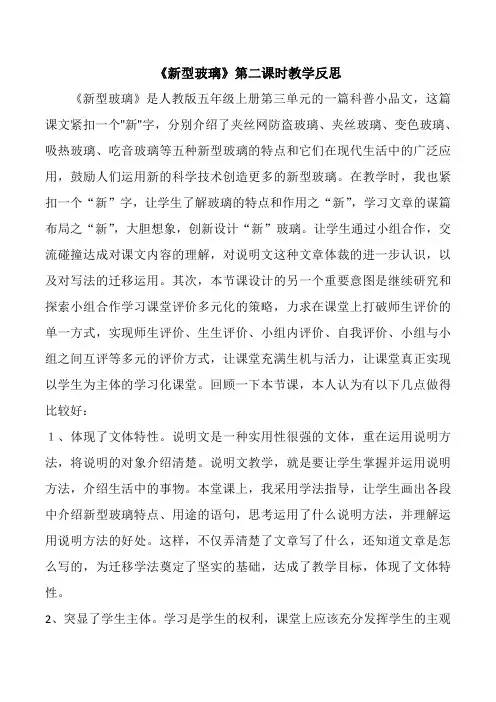 《新型玻璃》第二课时教学反思

《新型玻璃》是人教版五年级上册第三单元的一篇科普小品文，这篇课文紧扣一个"新"字，分别介绍了夹丝网防盗玻璃、夹丝玻璃、变色玻璃、吸热玻璃、吃音玻璃等五种新型玻璃的特点和它们在现代生活中的广泛应用，鼓励人们运用新的科学技术创造更多的新型玻璃。在教学时，我也紧扣一个“新”字，让学生了解玻璃的特点和作用之“新”，学习文章的谋篇布局之“新”，大胆想象，创新设计“新”玻璃。让学生通过小组合作，交流碰撞达成对课文内容的理解，对说明文这种文章体裁的进一步认识，以及对写法的迁移运用。其次，本节课设计的另一个重要意图是继续研究和探索小组合作学习课堂评价多元化的策略，力求在课堂上打破师生评价的单一方式，实现师生评价、生生评价、小组内评价、自我评价、小组与小组之间互评等多元的评价方式，让课堂充满生机与活力，让课堂真正实现以学生为主体的学习化课堂。回顾一下本节课，本人认为有以下几点做得比较好：

１、体现了文体特性。说明文是一种实用性很强的文体，重在运用说明方法，将说明的对象介绍清楚。说明文教学，就是要让学生掌握并运用说明方法，介绍生活中的事物。本堂课上，我采用学法指导，让学生画出各段中介绍新型玻璃特点、用途的语句，思考运用了什么说明方法，并理解运用说明方法的好处。这样，不仅弄清楚了文章写了什么，还知道文章是怎么写的，为迁移学法奠定了坚实的基础，达成了教学目标，体现了文体特性。

2、突显了学生主体。学习是学生的权利，课堂上应该充分发挥学生的主观